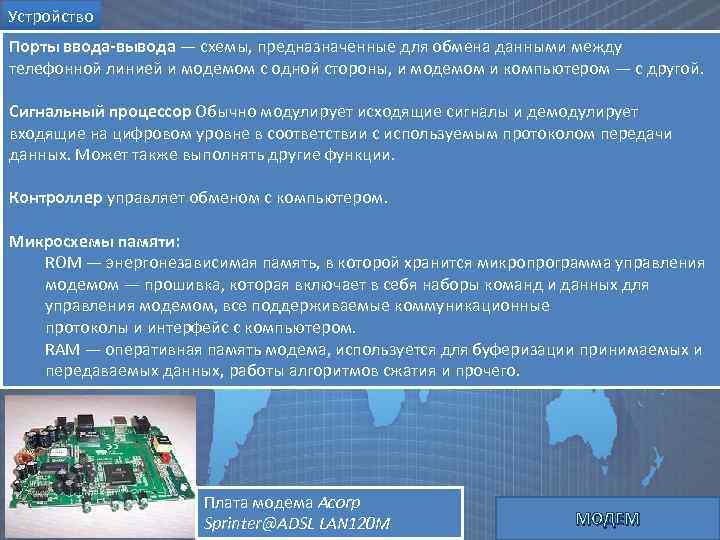 Устройство

Порты ввода-вывода — схемы, предназначенные для обмена данными между телефонной линией и модемом с одной стороны, и модемом и компьютером — с другой.

Сигнальный процессор Обычно модулирует исходящие сигналы и демодулирует входящие на цифровом уровне в соответствии с используемым протоколом передачи данных. Может также выполнять другие функции.

Контроллер управляет обменом с компьютером.

Микросхемы памяти:
ROM — энергонезависимая память, в которой хранится микропрограмма управления модемом — прошивка, которая включает в себя наборы команд и данных для управления модемом, все поддерживаемые коммуникационные протоколы и интерфейс с компьютером.
RAM — оперативная память модема, используется для буферизации принимаемых и передаваемых данных, работы алгоритмов сжатия и прочего.

Плата модема Acorp Sprinter@ADSL LAN120M

МОДЕМ